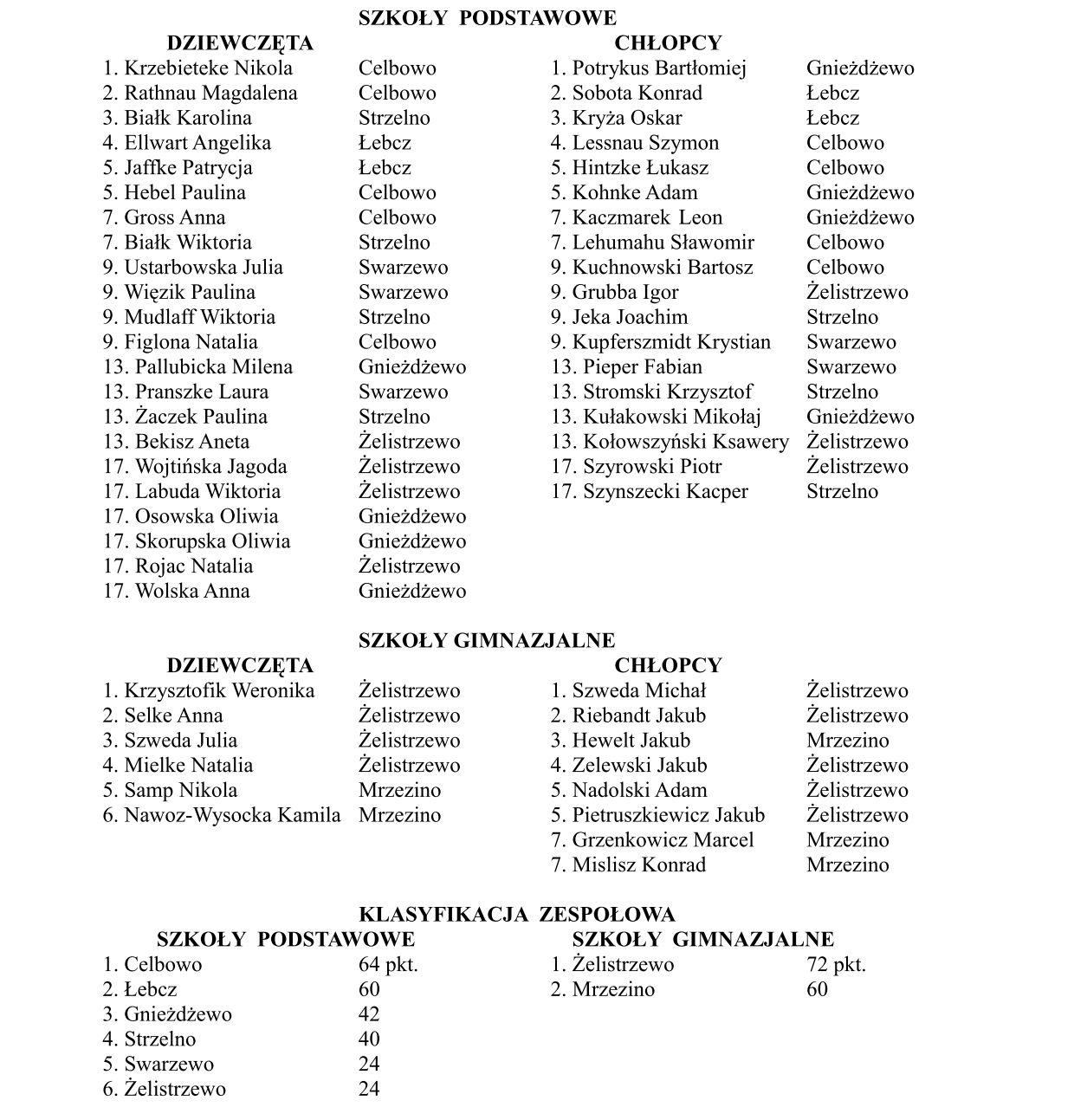 SZKOŁY PODSTAWOWE

DZIEWCZĘTA

1. Krzebieteke Nikola Celbowo
2. Rathnau Magdalena Celbowo
3. Białk Karolina Strzelno
4. Ellwart Angelika Łebcz
5. Jaffke Patrycja Łebcz
5. Hebel Paulina Celbowo
7. Gross Anna Celbowo
7. Białk Wiktoria Strzelno
9. Ustarbowska Julia Swarzewo
9. Więzik Paulina Swarzewo
9. Mudlaff Wiktoria Strzelno
9. Figlona Natalia Celbowo
13. Pallubicka Milena Gnieżdżewo
13. Pranszke Laura Swarzewo
13. Żaczek Paulina Strzelno
13. Bekisz Aneta Żelistrzewo
17. Wojtińska Jagoda Żelistrzewo
17. Labuda Wiktoria Żelistrzewo
17. Osowska Oliwia Gnieżdżewo
17. Skorupska Oliwia Gnieżdżewo
17. Rojac Natalia Żelistrzewo
17. Wolska Anna Gnieżdżewo

CHŁOPCY

1. Potrykus Bartłomiej Gnieżdżewo
2. Sobota Konrad Łebcz
3. Kryża Oskar Łebcz
4. Lessnau Szymon Celbowo
5. Hintzke Łukasz Celbowo
5. Kohnke Adam Gnieżdżewo
7. Kaczmarek Leon Gnieżdżewo
7. Lehumahu Sławomir Celbowo
9. Kuchnowski Bartosz Celbowo
9. Grubba Igor Żelistrzewo
9. Jeka Joachim Strzelno
9. Kupferszmidt Krystian Swarzewo
13. Pieper Fabian Swarzewo
13. Stromski Krzysztof Strzelno
13. Kułakowski Mikołaj Gnieżdżewo
13. Kołowszyński Ksawery Żelistrzewo
17. Szyrowski Piotr Żelistrzewo
17. Szynszecki Kacper Strzelno

SZKOŁY GIMNAZJALNE

DZIEWCZĘTA

1. Krzysztofik Weronika Żelistrzewo
2. Selke Anna Żelistrzewo
3. Szweda Julia Żelistrzewo
4. Mielke Natalia Żelistrzewo
5. Samp Nikola Mrzezino
6. Nawoz-Wysocka Kamila Mrzezino

CHŁOPCY

1. Szweda Michał Żelistrzewo
2. Riebandt Jakub Żelistrzewo
3. Hewelt Jakub Mrzezino
4. Zelewski Jakub Żelistrzewo
5. Nadolski Adam Żelistrzewo
5. Pietruszkiewicz Jakub Żelistrzewo
7. Grzenkowicz Marcel Mrzezino
7. Mislisz Konrad Mrzezino

KLASYFIKACJA ZESPOŁOWA

SZKOŁY PODSTAWOWE

1. Celbowo 64 pkt.
2. Łebcz 60
3. Gnieżdżewo 42
4. Strzelno 40
5. Swarzewo 24
6. Żelistrzewo 24

SZKOŁY GIMNAZJALNE

1. Żelistrzewo 72 pkt.
2. Mrzezino 60